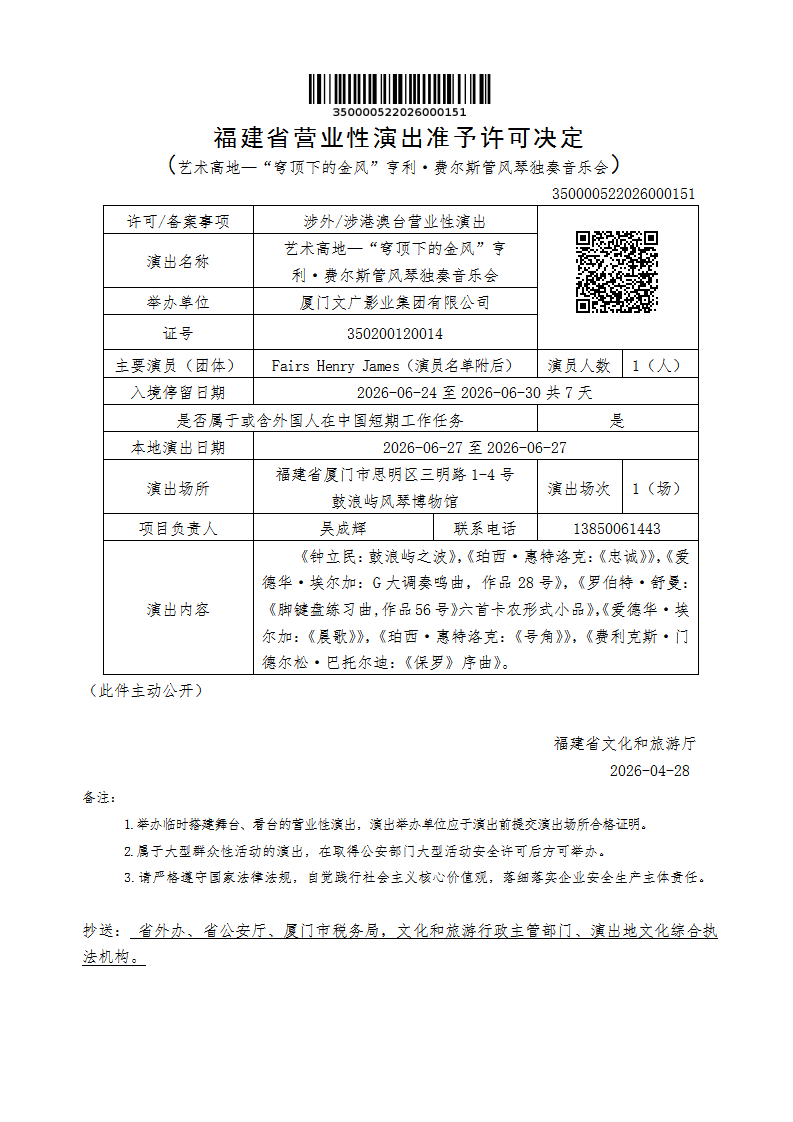 350000522026000151

福建省营业性演出准予许可决定

（艺术高地—“穹顶下的金风”亨利·费尔斯管风琴独奏音乐会）

350000522026000151

| 许可/备案事项 | 涉外/涉港澳台营业性演出 | | | |
|---|---|---|---|---|
| 演出名称 | 艺术高地—“穹顶下的金风”亨利·费尔斯管风琴独奏音乐会 | | | |
| 举办单位 | 厦门文广影业集团有限公司 | | | |
| 证号 | 350200120014 | | | |
| 主要演员（团体） | Fairs Henry James（演员名单附后） | | 演员人数 | 1（人） |
| 入境停留日期 | 2026-06-24 至 2026-06-30 共 7 天 | | | |
| 是否属于或含外国人在中国短期工作任务 | | | 是 | |
| 本地演出日期 | 2026-06-27 至 2026-06-27 | | | |
| 演出场所 | 福建省厦门市思明区三明路 1-4 号 鼓浪屿风琴博物馆 | | 演出场次 | 1（场） |
| 项目负责人 | 吴成辉 | 联系电话 | 13850061443 | |
| 演出内容 | 《钟立民：鼓浪屿之波》,《珀西·惠特洛克：《忠诚》》,《爱德华·埃尔加：G 大调奏鸣曲，作品 28 号》,《罗伯特·舒曼：《脚键盘练习曲,作品 56 号》六首卡农形式小品》,《爱德华·埃尔加：《晨歌》》,《珀西·惠特洛克：《号角》》,《费利克斯·门德尔松·巴托尔迪：《保罗》序曲》。 | | | |

（此件主动公开）

福建省文化和旅游厅

2026-04-28

备注：

1.举办临时搭建舞台、看台的营业性演出，演出举办单位应于演出前提交演出场所合格证明。

2.属于大型群众性活动的演出，在取得公安部门大型活动安全许可后方可举办。

3.请严格遵守国家法律法规，自觉践行社会主义核心价值观，落细落实企业安全生产主体责任。

抄送： 省外办、省公安厅、厦门市税务局，文化和旅游行政主管部门、演出地文化综合执法机构。